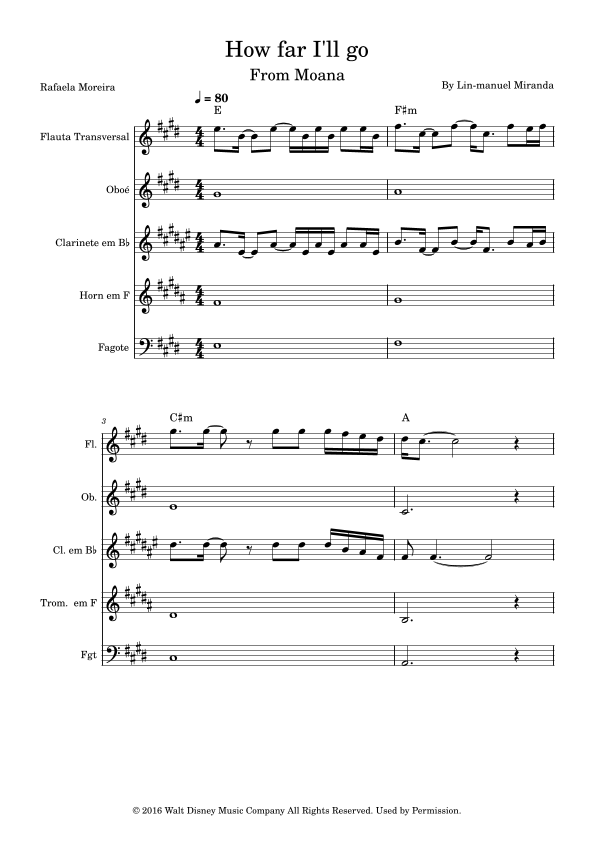 How far I'll go

From Moana

Rafaela Moreira

By Lin-manuel Miranda

♩ = 80

E

F♯m

Flauta Transversal

Oboé

Clarinete em B♭

Horn em F

Fagote

3

C♯m

A

Fl.

Ob.

Cl. em B♭

Trom. em F

Fgt

© 2016 Walt Disney Music Company All Rights Reserved. Used by Permission.